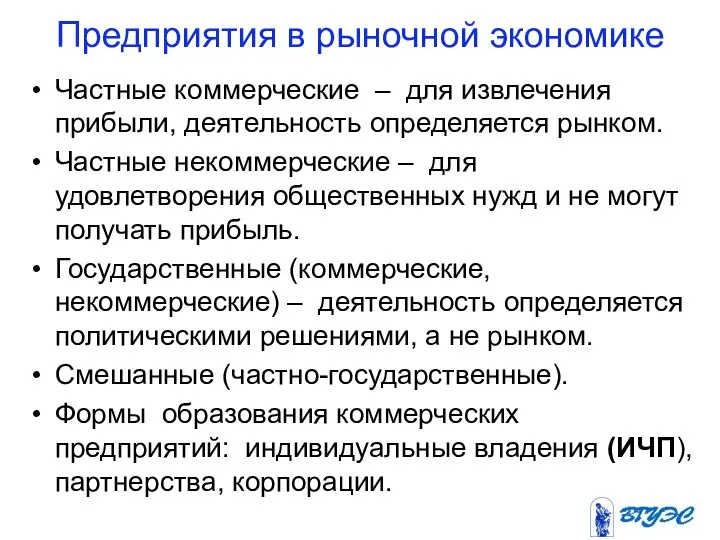 Предприятия в рыночной экономике

• Частные коммерческие – для извлечения прибыли, деятельность определяется рынком.

• Частные некоммерческие – для удовлетворения общественных нужд и не могут получать прибыль.

• Государственные (коммерческие, некоммерческие) – деятельность определяется политическими решениями, а не рынком.

• Смешанные (частно-государственные).

• Формы образования коммерческих предприятий: индивидуальные владения (ИЧП), партнерства, корпорации.

ВГУЭС